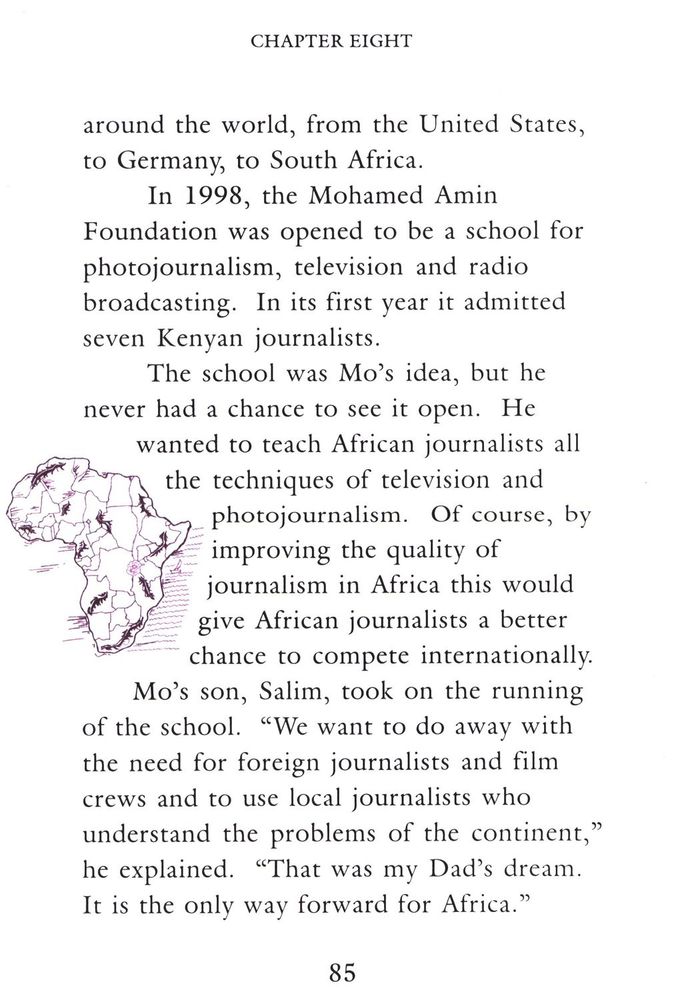 CHAPTER EIGHT

around the world, from the United States, to Germany, to South Africa.

In 1998, the Mohamed Amin Foundation was opened to be a school for photojournalism, television and radio broadcasting. In its first year it admitted seven Kenyan journalists.

The school was Mo's idea, but he never had a chance to see it open. He wanted to teach African journalists all the techniques of television and photojournalism. Of course, by improving the quality of journalism in Africa this would give African journalists a better chance to compete internationally.

Mo's son, Salim, took on the running of the school. "We want to do away with the need for foreign journalists and film crews and to use local journalists who understand the problems of the continent," he explained. "That was my Dad's dream. It is the only way forward for Africa."

85